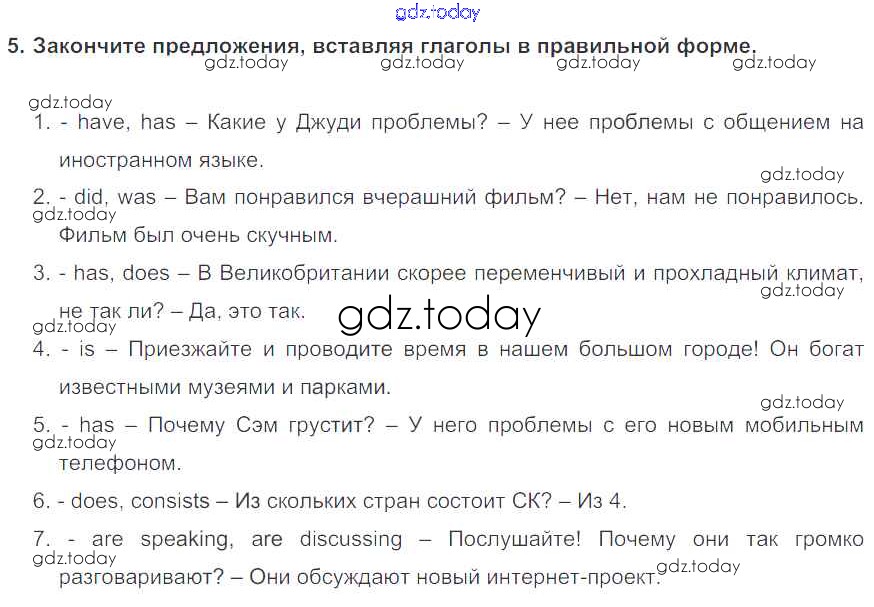 5. Закончите предложения, вставляя глаголы в правильной форме.

1. - have, has – Какие у Джуди проблемы? – У нее проблемы с общением на иностранном языке.

2. - did, was – Вам понравился вчерашний фильм? – Нет, нам не понравилось. Фильм был очень скучным.

3. - has, does – В Великобритании скорее переменчивый и прохладный климат, не так ли? – Да, это так.

4. - is – Приезжайте и проводите время в нашем большом городе! Он богат известными музеями и парками.

5. - has – Почему Сэм грустит? – У него проблемы с его новым мобильным телефоном.

6. - does, consists – Из скольких стран состоит СК? – Из 4.

7. - are speaking, are discussing – Послушайте! Почему они так громко разговаривают? – Они обсуждают новый интернет-проект.

gdz.today